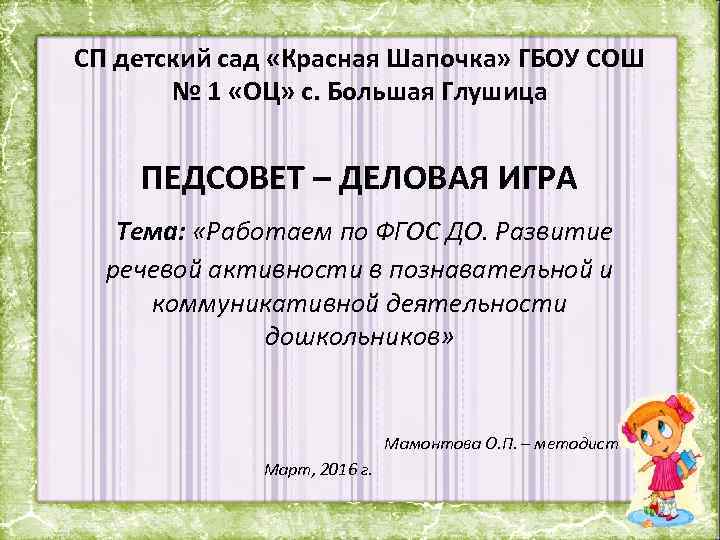 СП детский сад «Красная Шапочка» ГБОУ СОШ № 1 «ОЦ» с. Большая Глушица

ПЕДСОВЕТ – ДЕЛОВАЯ ИГРА

Тема: «Работаем по ФГОС ДО. Развитие речевой активности в познавательной и коммуникативной деятельности дошкольников»

Мамонтова О.П. – методист

Март, 2016 г.